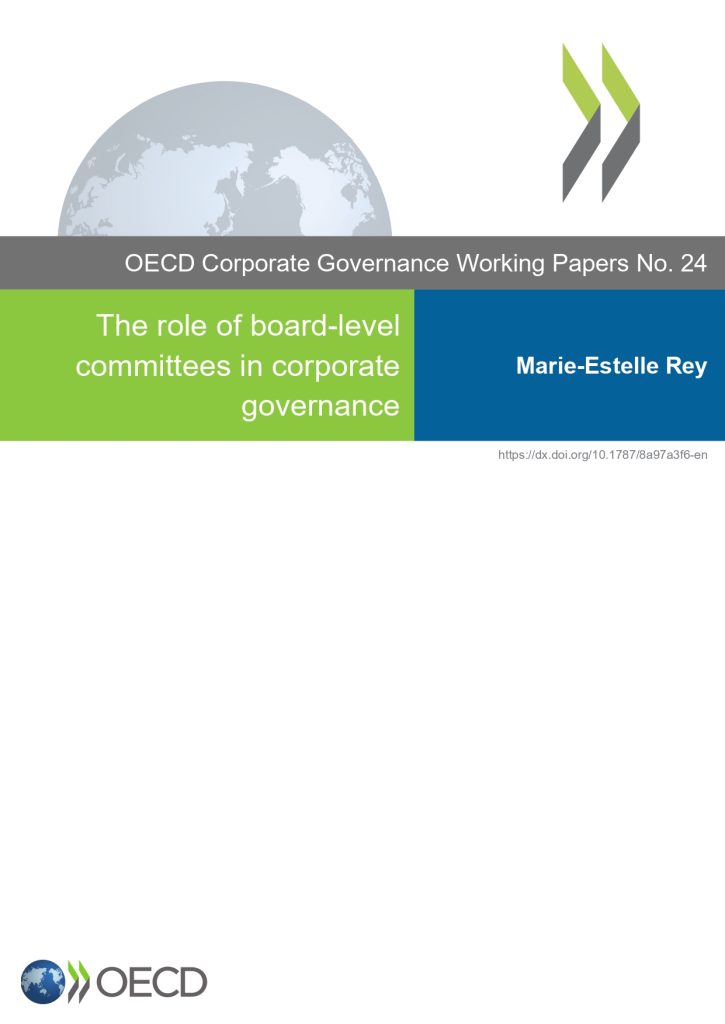 OECD Corporate Governance Working Papers No. 24

The role of board-level committees in corporate governance

Marie-Estelle Rey

https://dx.doi.org/10.1787/8a97a3f6-en

OECD